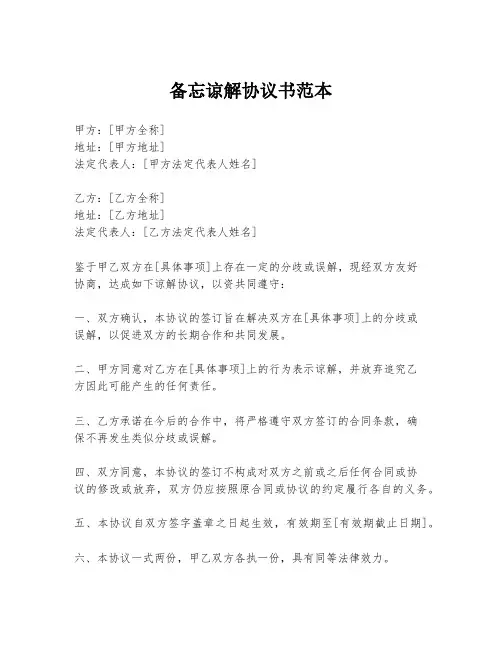 备忘谅解协议书范本

甲方：[甲方全称]
地址：[甲方地址]
法定代表人：[甲方法定代表人姓名]

乙方：[乙方全称]
地址：[乙方地址]
法定代表人：[乙方法定代表人姓名]

鉴于甲乙双方在[具体事项]上存在一定的分歧或误解，现经双方友好协商，达成如下谅解协议，以资共同遵守：

一、双方确认，本协议的签订旨在解决双方在[具体事项]上的分歧或误解，以促进双方的长期合作和共同发展。

二、甲方同意对乙方在[具体事项]上的行为表示谅解，并放弃追究乙方因此可能产生的任何责任。

三、乙方承诺在今后的合作中，将严格遵守双方签订的合同条款，确保不再发生类似分歧或误解。

四、双方同意，本协议的签订不构成对双方之前或之后任何合同或协议的修改或放弃，双方仍应按照原合同或协议的约定履行各自的义务。

五、本协议自双方签字盖章之日起生效，有效期至[有效期截止日期]。

六、本协议一式两份，甲乙双方各执一份，具有同等法律效力。